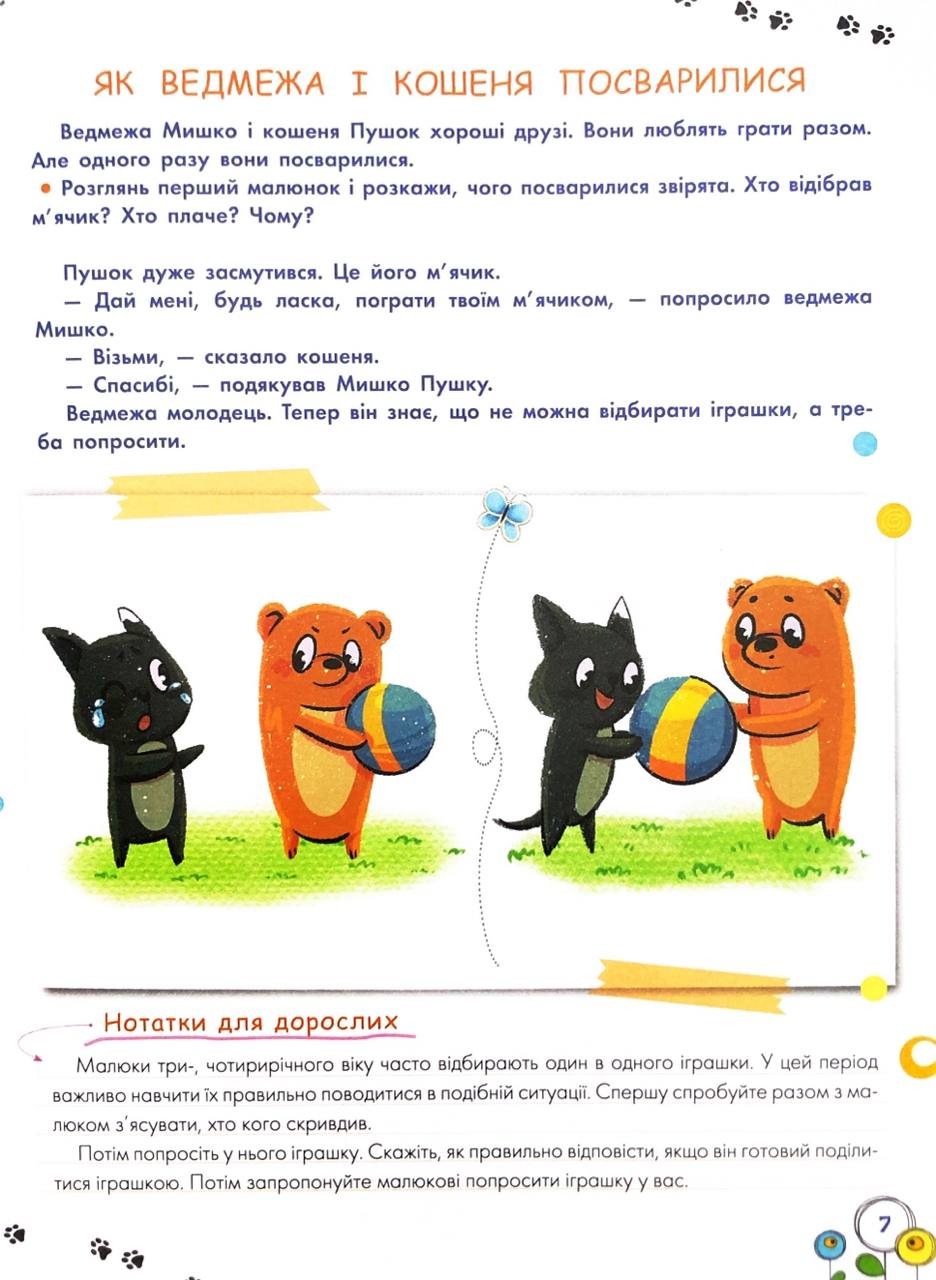 ЯК ВЕДМЕЖА І КОШЕНЯ ПОСВАРИЛИСЯ

Ведмежа Мишко і кошеня Пушок хороші друзі. Вони люблять грати разом. Але одного разу вони посварилися.

• Розглянь перший малюнок і розкажи, чого посварилися звірята. Хто відібрав м'ячик? Хто плаче? Чому?

Пушок дуже засмутився. Це його м'ячик.

— Дай мені, будь ласка, пограти твоїм м'ячиком, — попросило ведмежа Мишко.

— Візьми, — сказало кошеня.

— Спасибі, — подякував Мишко Пушку.

Ведмежа молодець. Тепер він знає, що не можна відбирати іграшки, а треба попросити.

Нотатки для дорослих

Малюки три-, чотирирічного віку часто відбирають один в одного іграшки. У цей період важливо навчити їх правильно поводитися в подібній ситуації. Спершу спробуйте разом з малюком з'ясувати, хто кого скривдив.

Потім попросіть у нього іграшку. Скажіть, як правильно відповісти, якщо він готовий поділитися іграшкою. Потім запропонуйте малюкові попросити іграшку у вас.

7